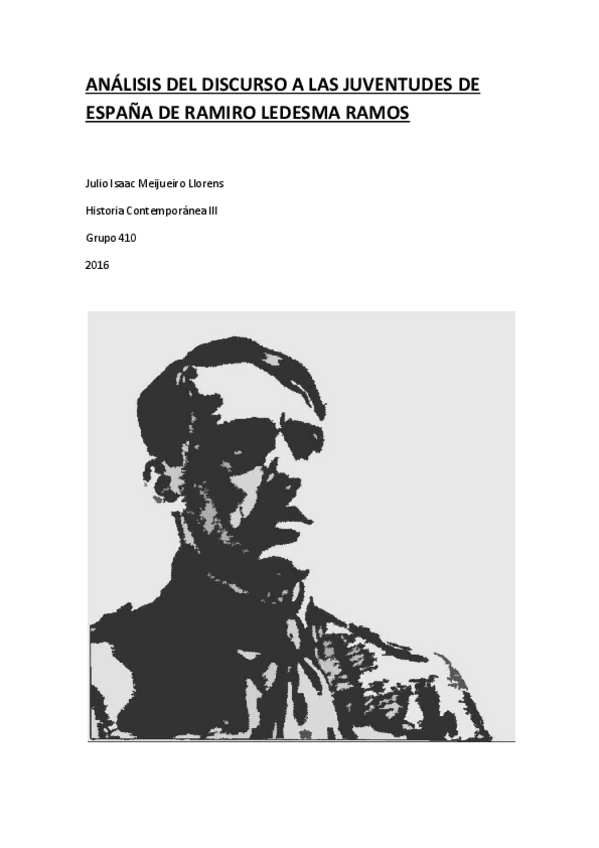 ANÁLISIS DEL DISCURSO A LAS JUVENTUDES DE ESPAÑA DE RAMIRO LEDESMA RAMOS

Julio Isaac Meijueiro Llorens

Historia Contemporánea III

Grupo 410

2016